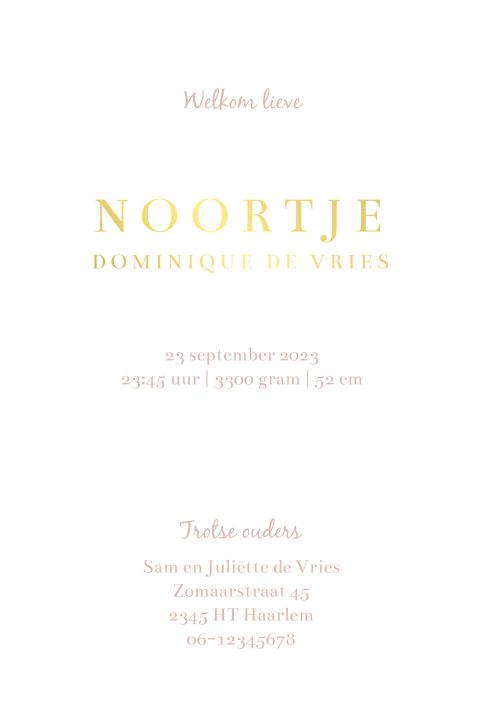 Welkom lieve

NOORTJE
DOMINIQUE DE VRIES

23 september 2023
23:45 uur | 3300 gram | 52 cm

Trotse ouders

Sam en Juliëtte de Vries
Zomaarstraat 45
2345 HT Haarlem
06-12345678